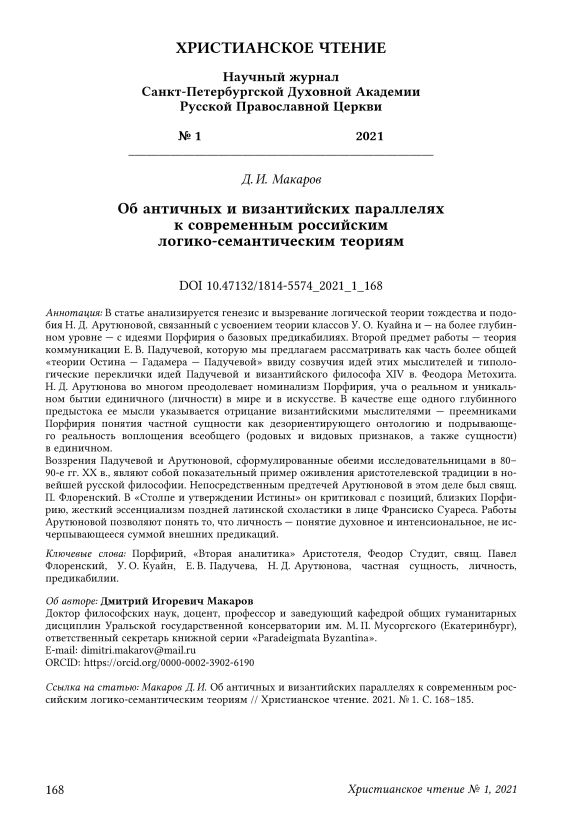 ХРИСТИАНСКОЕ ЧТЕНИЕ

Научный журнал
Санкт-Петербургской Духовной Академии
Русской Православной Церкви

№ 1 2021

Д. И. Макаров

Об античных и византийских параллелях к современным российским логико-семантическим теориям

DOI 10.47132/1814-5574_2021_1_168

Аннотация: В статье анализируется генезис и вызревание логической теории тождества и подобия Н. Д. Арутюновой, связанный с усвоением теории классов У. О. Куайна и — на более глубинном уровне — с идеями Порфирия о базовых предикабилиях. Второй предмет работы — теория коммуникации Е. В. Падучевой, которую мы предлагаем рассматривать как часть более общей «теории Остина — Гадамера — Падучевой» ввиду созвучия идей этих мыслителей и типологические переклички идей Падучевой и византийского философа XIV в. Феодора Метохита. Н. Д. Арутюнова во многом преодолевает номинализм Порфирия, уча о реальном и уникальном бытии единичного (личности) в мире и в искусстве. В качестве еще одного глубинного предыстока ее мысли указывается отрицание византийскими мыслителями — преемниками Порфирия понятия частной сущности как дезориентирующего онтологию и подрывающего реальность воплощения всеобщего (родовых и видовых признаков, а также сущности) в единичном.
Воззрения Падучевой и Арутюновой, сформулированные обеими исследовательницами в 80–90-е гг. XX в., являют собой показательный пример оживления аристотелевской традиции в новейшей русской философии. Непосредственным предтечей Арутюновой в этом деле был свящ. П. Флоренский. В «Столпе и утверждении Истины» он критиковал с позиций, близких Порфирию, жесткий эссенциализм поздней латинской схоластики в лице Франсиско Суареса. Работы Арутюновой позволяют понять то, что личность — понятие духовное и интенсиональное, не исчерпывающееся суммой внешних предикаций.

Ключевые слова: Порфирий, «Вторая аналитика» Аристотеля, Феодор Студит, свящ. Павел Флоренский, У. О. Куайн, Е. В. Падучева, Н. Д. Арутюнова, частная сущность, личность, предикабилии.

Об авторе: Дмитрий Игоревич Макаров
Доктор философских наук, доцент, профессор и заведующий кафедрой общих гуманитарных дисциплин Уральской государственной консерватории им. М. П. Мусоргского (Екатеринбург), ответственный секретарь книжной серии «Paradeigmata Byzantina».
E-mail: dimitri.makarov@mail.ru
ORCID: https://orcid.org/0000-0002-3902-6190

Ссылка на статью: Макаров Д. И. Об античных и византийских параллелях к современным российским логико-семантическим теориям // Христианское чтение. 2021. № 1. С. 168–185.

168 Христианское чтение № 1, 2021